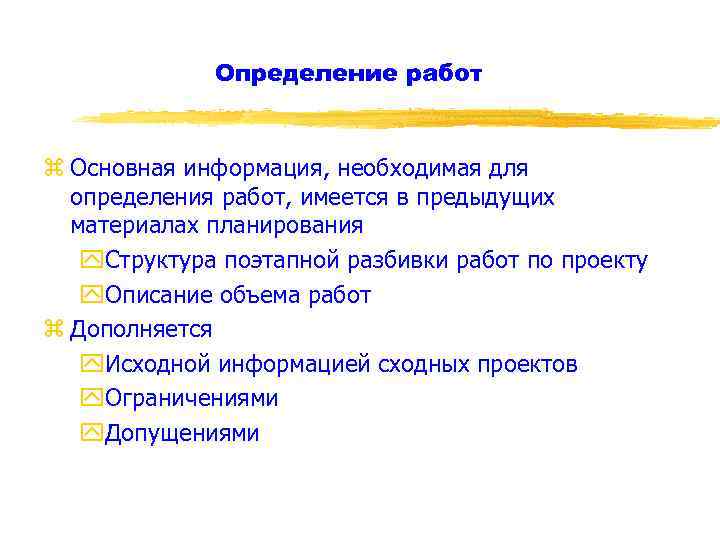 Определение работ

Основная информация, необходимая для определения работ, имеется в предыдущих материалах планирования

Структура поэтапной разбивки работ по проекту

Описание объема работ

Дополняется

Исходной информацией сходных проектов

Ограничениями

Допущениями